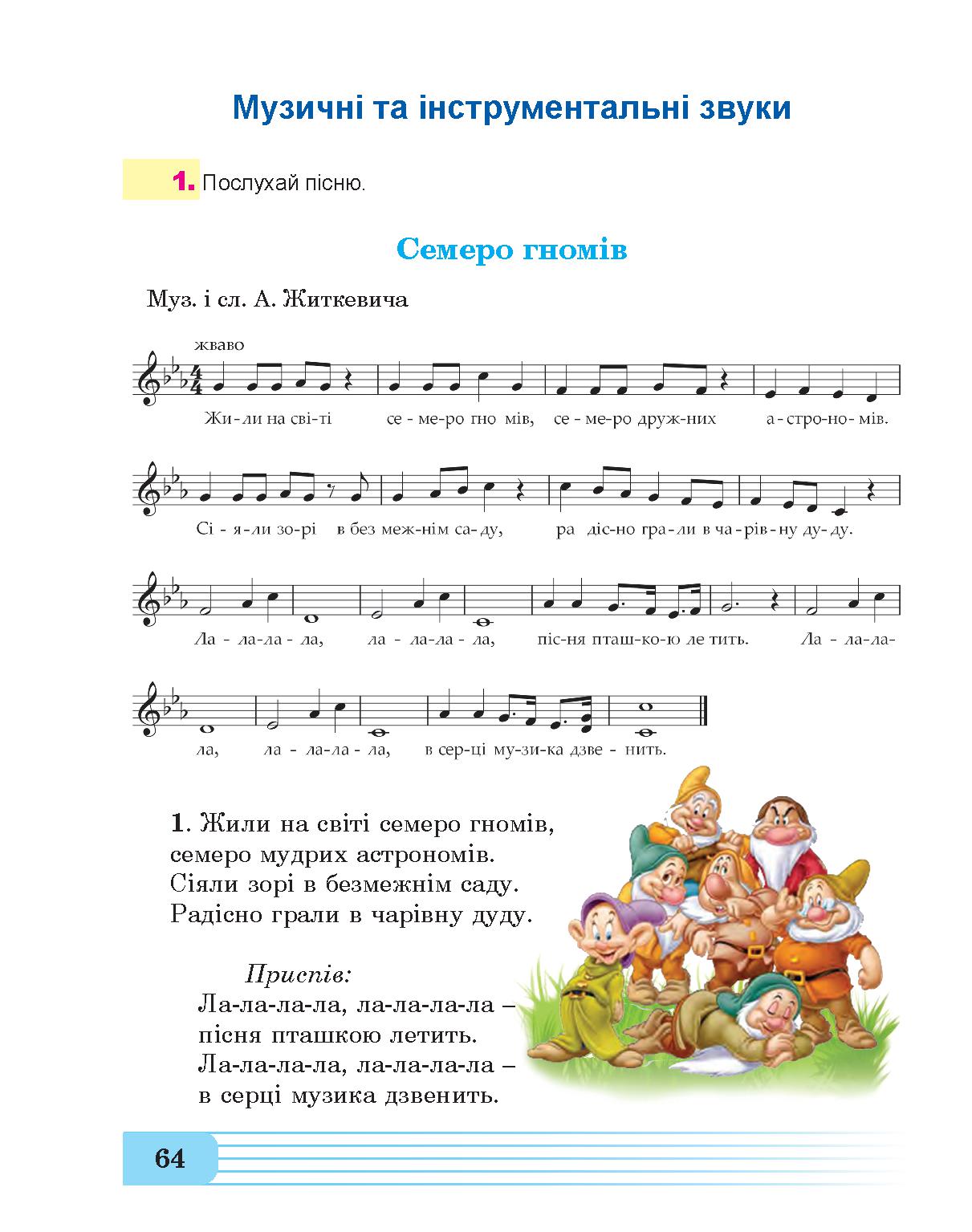 Музичні та інструментальні звуки

1. Послухай пісню.

Семеро гномів

Муз. і сл. А. Житкевича

жваво

Жи-ли на сві-ті се-ме-ро гно мів, се-ме-ро друж-них а-стро-но-мів.

Сі-я-ли зо-рі в без меж-нім са-ду, ра діс-но гра-ли в ча-рів-ну ду-ду.

Ла-ла-ла-ла, ла-ла-ла-ла, піс-ня пташ-ко-ю ле тить. Ла-ла-ла-

ла, ла-ла-ла-ла, в сер-ці му-зи-ка дзве-нить.

1. Жили на світі семеро гномів,
семеро мудрих астрономів.
Сіяли зорі в безмежнім саду.
Радісно грали в чарівну дуду.

Приспів:
Ла-ла-ла-ла, ла-ла-ла-ла –
пісня пташкою летить.
Ла-ла-ла-ла, ла-ла-ла-ла –
в серці музика дзвенить.

64